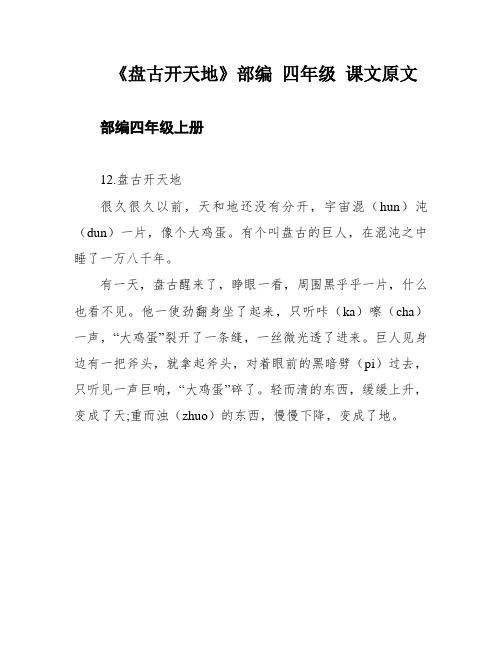 《盘古开天地》部编 四年级 课文原文

部编四年级上册

12.盘古开天地

很久很久以前，天和地还没有分开，宇宙混（hun）沌（dun）一片，像个大鸡蛋。有个叫盘古的巨人，在混沌之中睡了一万八千年。

有一天，盘古醒来了，睁眼一看，周围黑乎乎一片，什么也看不见。他一使劲翻身坐了起来，只听咔（ka）嚓（cha）一声，“大鸡蛋”裂开了一条缝，一丝微光透了进来。巨人见身边有一把斧头，就拿起斧头，对着眼前的黑暗劈（pi）过去，只听见一声巨响，“大鸡蛋”碎了。轻而清的东西，缓缓上升，变成了天;重而浊（zhuo）的东西，慢慢下降，变成了地。